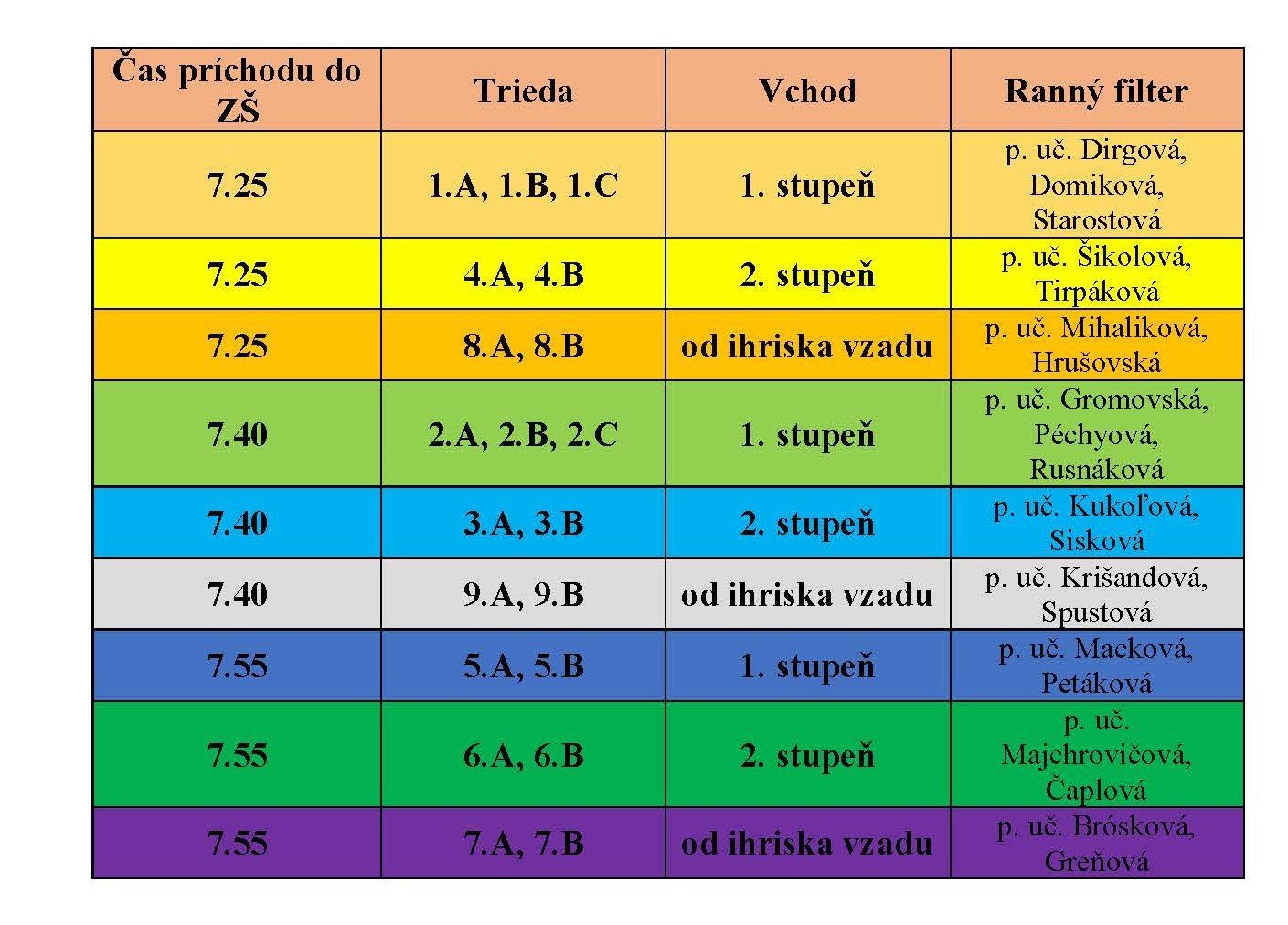 | Čas príchodu do ZŠ | Trieda | Vchod | Ranný filter |
|---|---|---|---|
| 7.25 | 1.A, 1.B, 1.C | 1. stupeň | p. uč. Dirgová, Domiková, Starostová |
| 7.25 | 4.A, 4.B | 2. stupeň | p. uč. Šikolová, Tirpáková |
| 7.25 | 8.A, 8.B | od ihriska vzadu | p. uč. Mihaliková, Hrušovská |
| 7.40 | 2.A, 2.B, 2.C | 1. stupeň | p. uč. Gromovská, Péchyová, Rusnáková |
| 7.40 | 3.A, 3.B | 2. stupeň | p. uč. Kukoľová, Sisková |
| 7.40 | 9.A, 9.B | od ihriska vzadu | p. uč. Krišandová, Spustová |
| 7.55 | 5.A, 5.B | 1. stupeň | p. uč. Macková, Petáková |
| 7.55 | 6.A, 6.B | 2. stupeň | p. uč. Majchrovičová, Čaplová |
| 7.55 | 7.A, 7.B | od ihriska vzadu | p. uč. Brósková, Greňová |